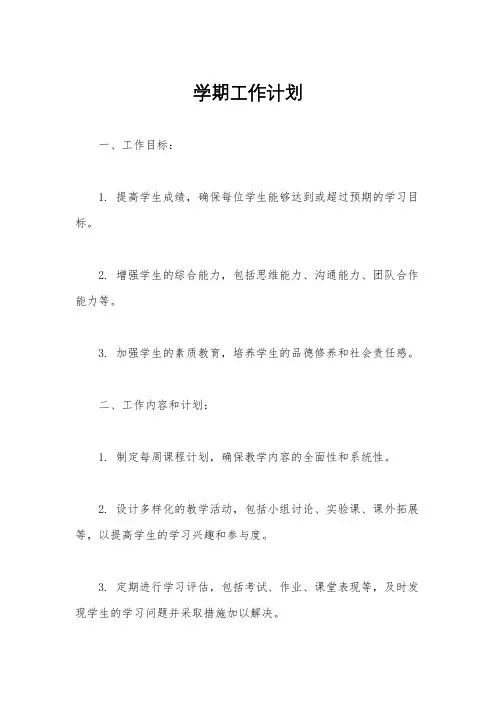 学期工作计划

一、工作目标：

1. 提高学生成绩，确保每位学生能够达到或超过预期的学习目标。

2. 增强学生的综合能力，包括思维能力、沟通能力、团队合作能力等。

3. 加强学生的素质教育，培养学生的品德修养和社会责任感。

二、工作内容和计划：

1. 制定每周课程计划，确保教学内容的全面性和系统性。

2. 设计多样化的教学活动，包括小组讨论、实验课、课外拓展等，以提高学生的学习兴趣和参与度。

3. 定期进行学习评估，包括考试、作业、课堂表现等，及时发现学生的学习问题并采取措施加以解决。